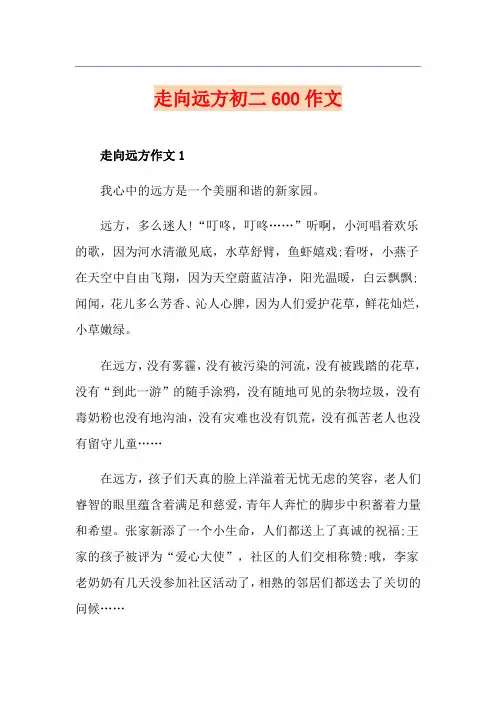 走向远方初二 600 作文

走向远方作文 1

我心中的远方是一个美丽和谐的新家园。

远方，多么迷人!“叮咚，叮咚……”听啊，小河唱着欢乐的歌，因为河水清澈见底，水草舒臂，鱼虾嬉戏;看呀，小燕子在天空中自由飞翔，因为天空蔚蓝洁净，阳光温暖，白云飘飘;闻闻，花儿多么芳香、沁人心脾，因为人们爱护花草，鲜花灿烂，小草嫩绿。

在远方，没有雾霾，没有被污染的河流，没有被践踏的花草，没有“到此一游”的随手涂鸦，没有随地可见的杂物垃圾，没有毒奶粉也没有地沟油，没有灾难也没有饥荒，没有孤苦老人也没有留守儿童……

在远方，孩子们天真的脸上洋溢着无忧无虑的笑容，老人们睿智的眼里蕴含着满足和慈爱，青年人奔忙的脚步中积蓄着力量和希望。张家新添了一个小生命，人们都送上了真诚的祝福;王家的孩子被评为“爱心大使”，社区的人们交相称赞;哦，李家老奶奶有几天没参加社区活动了，相熟的邻居们都送去了关切的问候……